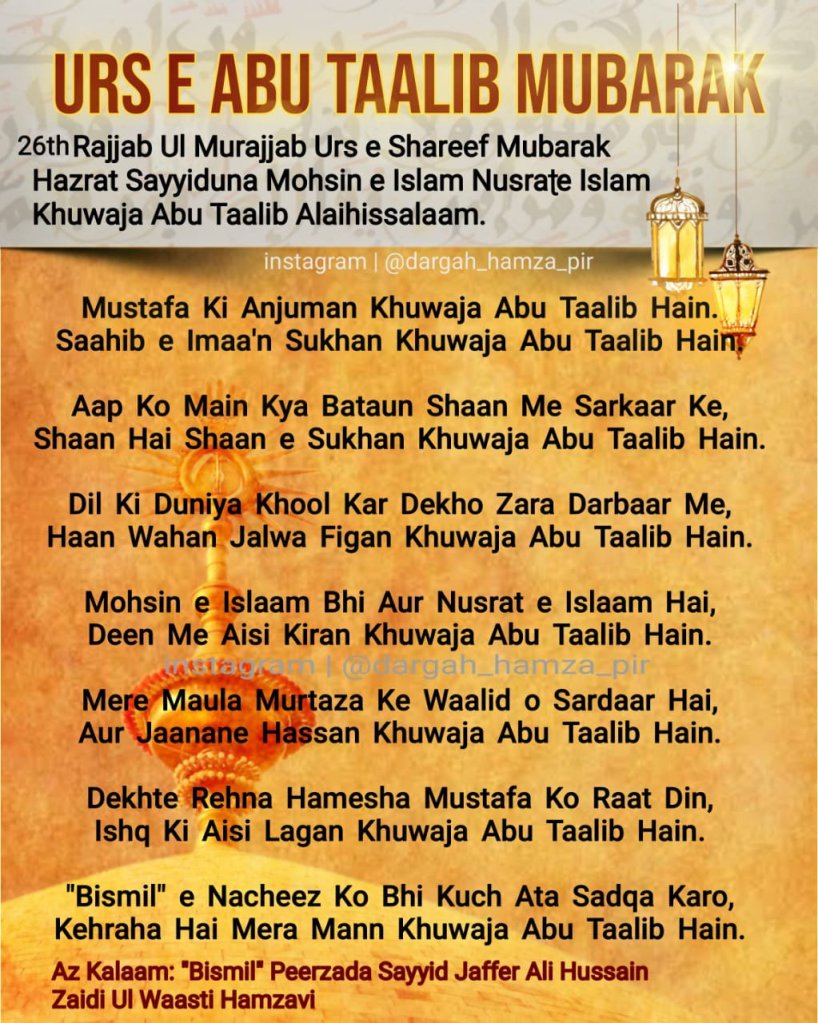 URS E ABU TAALIB MUBARAK

26th Rajjab Ul Murajjab Urs e Shareef Mubarak Hazrat Sayyiduna Mohsin e Islam Nusrate Islam Khuwaja Abu Taalib Alaihissalaam.

instagram | @dargah_hamza_pir

Mustafa Ki Anjuman Khuwaja Abu Taalib Hain.
Saahib e Imaa'n Sukhan Khuwaja Abu Taalib Hain.

Aap Ko Main Kya Bataun Shaan Me Sarkaar Ke,
Shaan Hai Shaan e Sukhan Khuwaja Abu Taalib Hain.

Dil Ki Duniya Khool Kar Dekho Zara Darbaar Me,
Haan Wahan Jalwa Figan Khuwaja Abu Taalib Hain.

Mohsin e Islaam Bhi Aur Nusrat e Islaam Hai,
Deen Me Aisi Kiran Khuwaja Abu Taalib Hain.

instagram | @dargah_hamza_pir

Mere Maula Murtaza Ke Waalid o Sardaar Hai,
Aur Jaanane Hassan Khuwaja Abu Taalib Hain.

Dekhte Rehna Hamesha Mustafa Ko Raat Din,
Ishq Ki Aisi Lagan Khuwaja Abu Taalib Hain.

"Bismil" e Nacheez Ko Bhi Kuch Ata Sadqa Karo,
Kehraha Hai Mera Mann Khuwaja Abu Taalib Hain.

Az Kalaam: "Bismil" Peerzada Sayyid Jaffer Ali Hussain Zaidi Ul Waasti Hamzavi